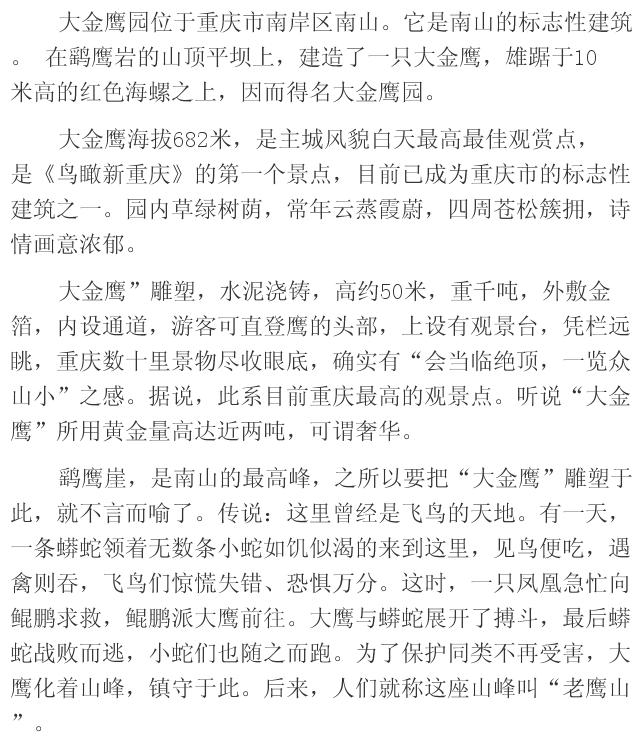 大金鹰园位于重庆市南岸区南山。它是南山的标志性建筑。 在鹞鹰岩的山顶平坝上，建造了一只大金鹰，雄踞于10米高的红色海螺之上，因而得名大金鹰园。

大金鹰海拔682米，是主城风貌白天最高最佳观赏点，是《鸟瞰新重庆》的第一个景点，目前已成为重庆市的标志性建筑之一。园内草绿树荫，常年云蒸霞蔚，四周苍松簇拥，诗情画意浓郁。

大金鹰”雕塑，水泥浇铸，高约50米，重千吨，外敷金箔，内设通道，游客可直登鹰的头部，上设有观景台，凭栏远眺，重庆数十里景物尽收眼底，确实有“会当临绝顶，一览众山小”之感。据说，此系目前重庆最高的观景点。听说“大金鹰”所用黄金量高达近两吨，可谓奢华。

鹞鹰崖，是南山的最高峰，之所以要把“大金鹰”雕塑于此，就不言而喻了。传说：这里曾经是飞鸟的天地。有一天，一条蟒蛇领着无数条小蛇如饥似渴的来到这里，见鸟便吃，遇禽则吞，飞鸟们惊慌失错、恐惧万分。这时，一只凤凰急忙向鲲鹏求救，鲲鹏派大鹰前往。大鹰与蟒蛇展开了搏斗，最后蟒蛇战败而逃，小蛇们也随之而跑。为了保护同类不再受害，大鹰化着山峰，镇守于此。后来，人们就称这座山峰叫“老鹰山”。